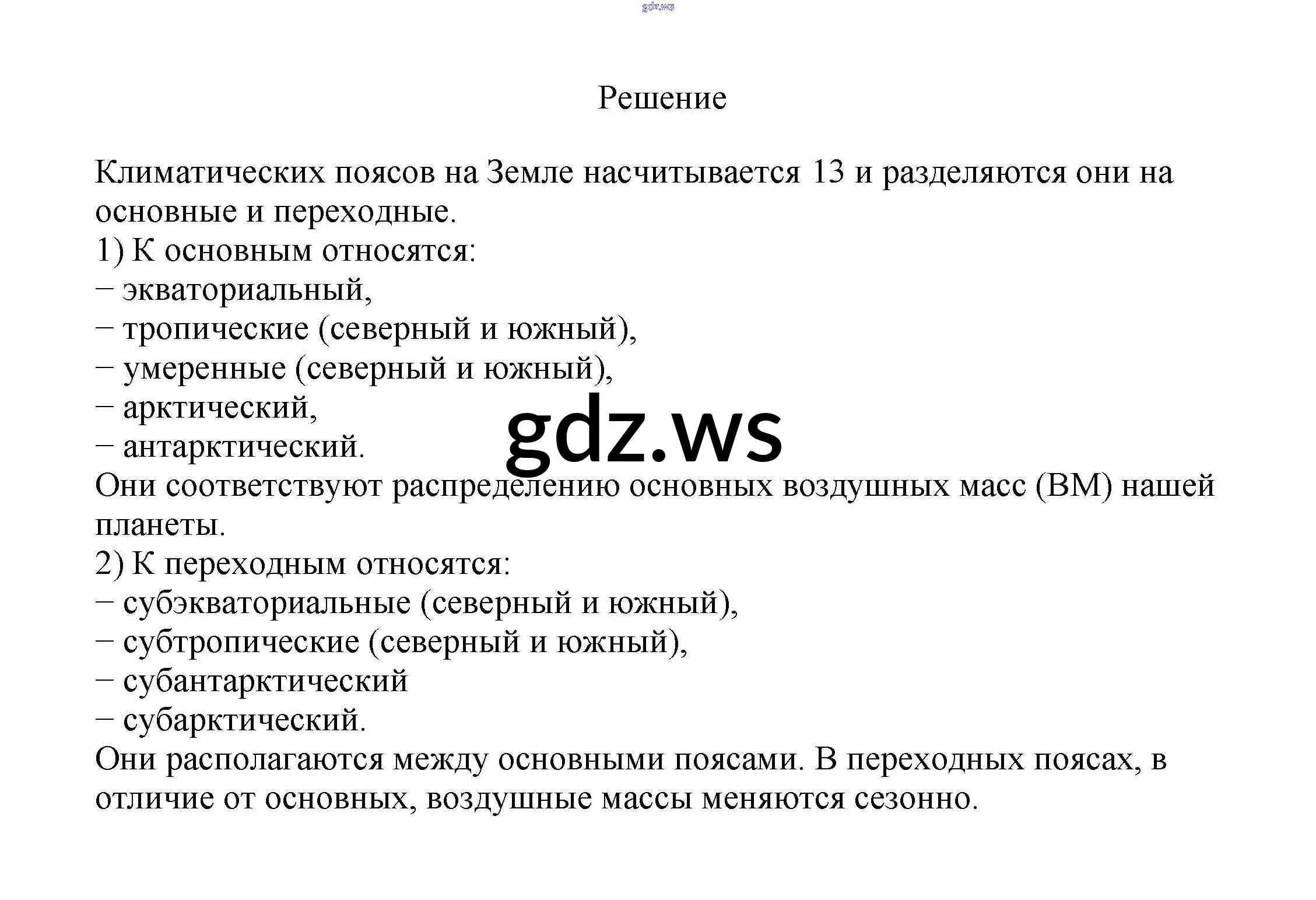 gdz.ws

Решение

Климатических поясов на Земле насчитывается 13 и разделяются они на основные и переходные.
1) К основным относятся:
– экваториальный,
– тропические (северный и южный),
– умеренные (северный и южный),
– арктический,
– антарктический.
gdz.ws
Они соответствуют распределению основных воздушных масс (ВМ) нашей планеты.
2) К переходным относятся:
– субэкваториальные (северный и южный),
– субтропические (северный и южный),
– субантарктический
– субарктический.
Они располагаются между основными поясами. В переходных поясах, в отличие от основных, воздушные массы меняются сезонно.